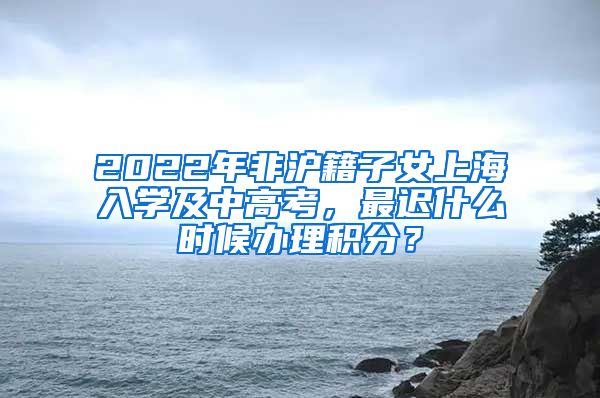 2022年非沪籍子女上海入学及中高考，最迟什么时候办理积分？